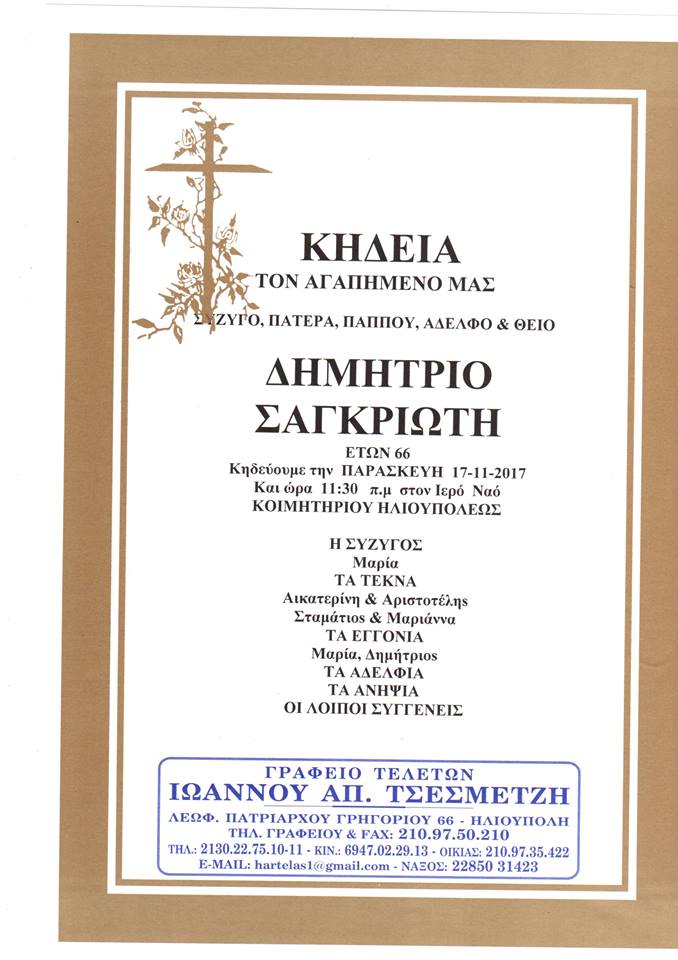 ΚΗΔΕΙΑ
ΤΟΝ ΑΓΑΠΗΜΕΝΟ ΜΑΣ
ΣΥΖΥΓΟ, ΠΑΤΕΡΑ, ΠΑΠΠΟΥ, ΑΔΕΛΦΟ & ΘΕΙΟ

ΔΗΜΗΤΡΙΟ
ΣΑΓΚΡΙΩΤΗ
ΕΤΩΝ 66
Κηδεύουμε την ΠΑΡΑΣΚΕΥΗ 17-11-2017
Και ώρα 11:30 π.μ στον Ιερό Ναό
ΚΟΙΜΗΤΗΡΙΟΥ ΗΛΙΟΥΠΟΛΕΩΣ

Η ΣΥΖΥΓΟΣ
Μαρία
ΤΑ ΤΕΚΝΑ
Αικατερίνη & Αριστοτέλης
Σταμάτιος & Μαριάννα
ΤΑ ΕΓΓΟΝΙΑ
Μαρία, Δημήτριος
ΤΑ ΑΔΕΛΦΙΑ
ΤΑ ΑΝΗΨΙΑ
ΟΙ ΛΟΙΠΟΙ ΣΥΓΓΕΝΕΙΣ

ΓΡΑΦΕΙΟ ΤΕΛΕΤΩΝ
ΙΩΑΝΝΟΥ ΑΠ. ΤΣΕΣΜΕΤΖΗ
ΛΕΩΦ. ΠΑΤΡΙΑΡΧΟΥ ΓΡΗΓΟΡΙΟΥ 66 - ΗΛΙΟΥΠΟΛΗ
ΤΗΛ. ΓΡΑΦΕΙΟΥ & FAX: 210.97.50.210
ΤΗΛ.: 2130.22.75.10-11 - ΚΙΝ.: 6947.02.29.13 - ΟΙΚΙΑΣ: 210.97.35.422
E-MAIL: hartelas1@gmail.com - ΝΑΞΟΣ: 22850 31423